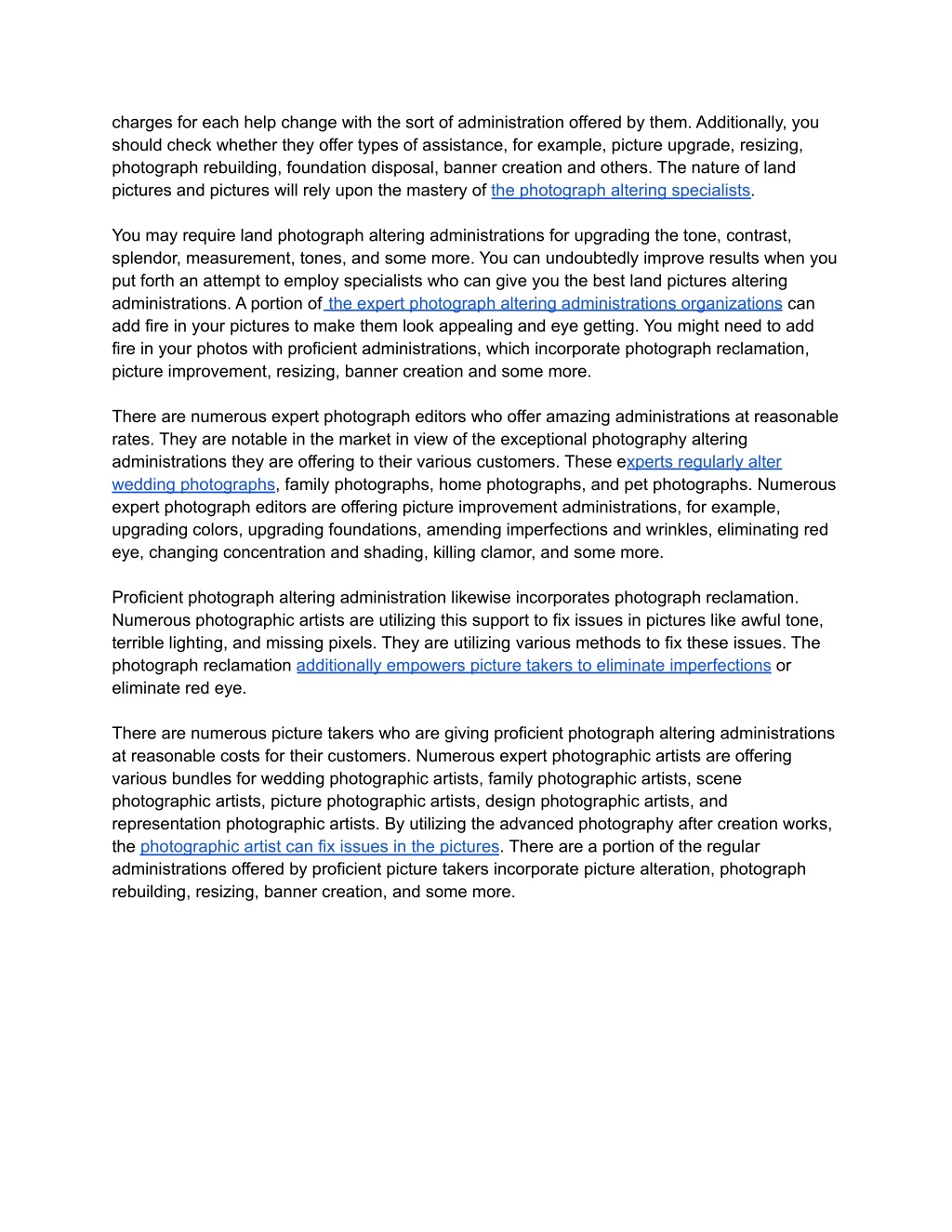 charges for each help change with the sort of administration offered by them. Additionally, you should check whether they offer types of assistance, for example, picture upgrade, resizing, photograph rebuilding, foundation disposal, banner creation and others. The nature of land pictures and pictures will rely upon the mastery of the photograph altering specialists.

You may require land photograph altering administrations for upgrading the tone, contrast, splendor, measurement, tones, and some more. You can undoubtedly improve results when you put forth an attempt to employ specialists who can give you the best land pictures altering administrations. A portion of the expert photograph altering administrations organizations can add fire in your pictures to make them look appealing and eye getting. You might need to add fire in your photos with proficient administrations, which incorporate photograph reclamation, picture improvement, resizing, banner creation and some more.

There are numerous expert photograph editors who offer amazing administrations at reasonable rates. They are notable in the market in view of the exceptional photography altering administrations they are offering to their various customers. These experts regularly alter wedding photographs, family photographs, home photographs, and pet photographs. Numerous expert photograph editors are offering picture improvement administrations, for example, upgrading colors, upgrading foundations, amending imperfections and wrinkles, eliminating red eye, changing concentration and shading, killing clamor, and some more.

Proficient photograph altering administration likewise incorporates photograph reclamation. Numerous photographic artists are utilizing this support to fix issues in pictures like awful tone, terrible lighting, and missing pixels. They are utilizing various methods to fix these issues. The photograph reclamation additionally empowers picture takers to eliminate imperfections or eliminate red eye.

There are numerous picture takers who are giving proficient photograph altering administrations at reasonable costs for their customers. Numerous expert photographic artists are offering various bundles for wedding photographic artists, family photographic artists, scene photographic artists, picture photographic artists, design photographic artists, and representation photographic artists. By utilizing the advanced photography after creation works, the photographic artist can fix issues in the pictures. There are a portion of the regular administrations offered by proficient picture takers incorporate picture alteration, photograph rebuilding, resizing, banner creation, and some more.